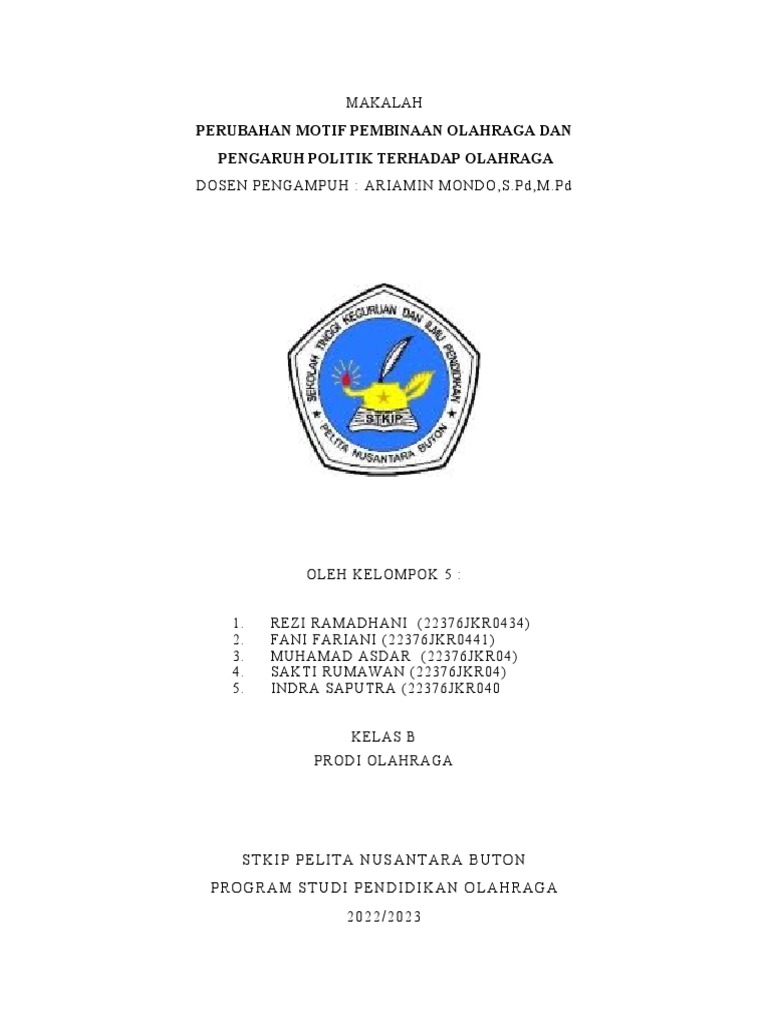 MAKALAH

PERUBAHAN MOTIF PEMBINAAN OLAHRAGA DAN

PENGARUH POLITIK TERHADAP OLAHRAGA

DOSEN PENGAMPUH : ARIAMIN MONDO,S.Pd,M.Pd

SEKOLAH TINGGI KEGURUAN DAN ILMU PENDIDIKAN

STKIP

PELITA NUSANTARA BUTON

OLEH KELOMPOK 5 :

1. REZI RAMADHANI (22376JKR0434)
2. FANI FARIANI (22376JKR0441)
3. MUHAMAD ASDAR (22376JKR04)
4. SAKTI RUMAWAN (22376JKR04)
5. INDRA SAPUTRA (22376JKR040

KELAS B

PRODI OLAHRAGA

STKIP PELITA NUSANTARA BUTON

PROGRAM STUDI PENDIDIKAN OLAHRAGA

2022/2023